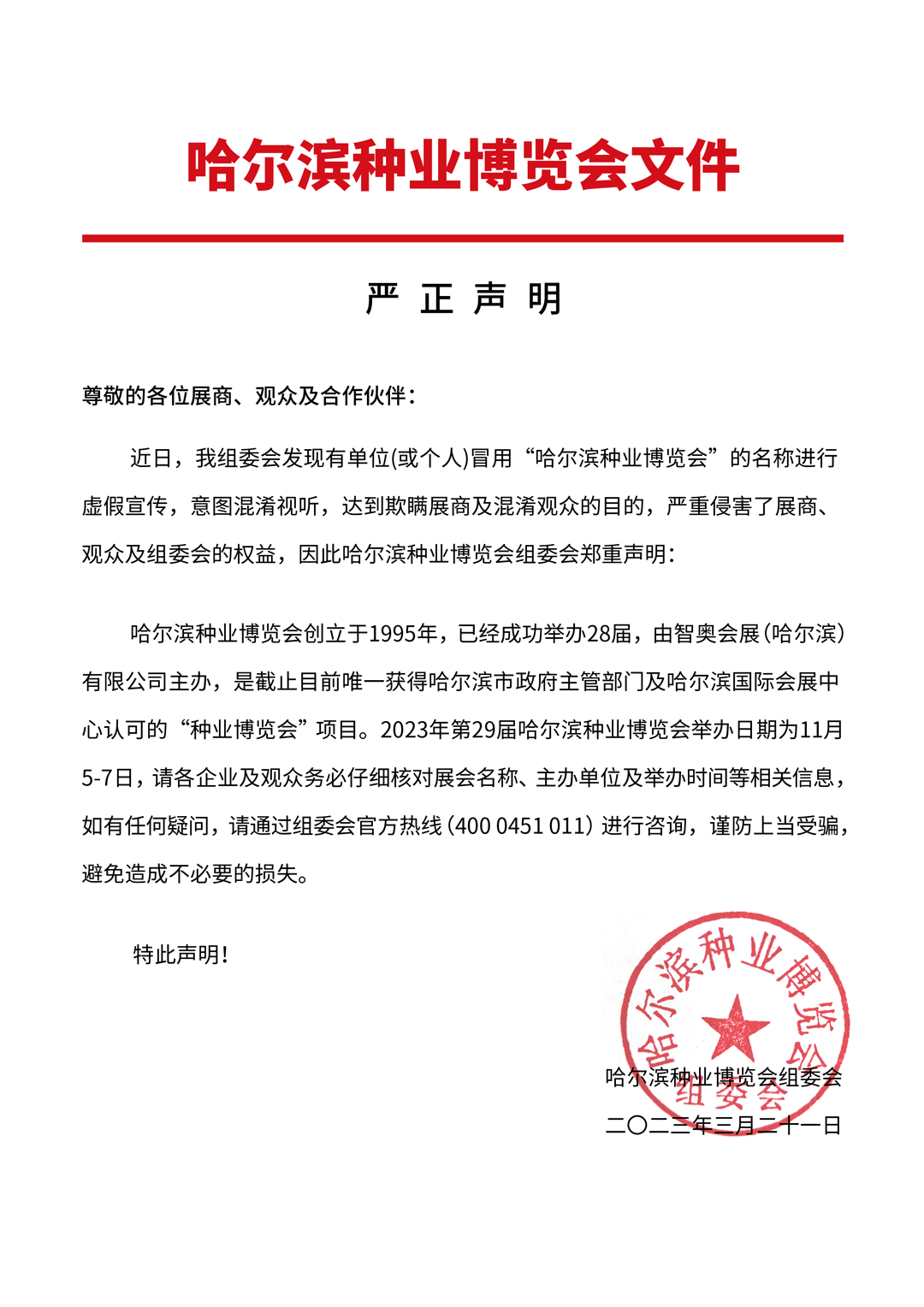 哈尔滨种业博览会文件

严 正 声 明

尊敬的各位展商、观众及合作伙伴：

近日，我组委会发现有单位(或个人)冒用“哈尔滨种业博览会”的名称进行虚假宣传，意图混淆视听，达到欺瞒展商及混淆观众的目的，严重侵害了展商、观众及组委会的权益，因此哈尔滨种业博览会组委会郑重声明：

哈尔滨种业博览会创立于1995年，已经成功举办28届，由智奥会展（哈尔滨）有限公司主办，是截止目前唯一获得哈尔滨市政府主管部门及哈尔滨国际会展中心认可的“种业博览会”项目。2023年第29届哈尔滨种业博览会举办日期为11月5-7日，请各企业及观众务必仔细核对展会名称、主办单位及举办时间等相关信息，如有任何疑问，请通过组委会官方热线（400 0451 011）进行咨询，谨防上当受骗，避免造成不必要的损失。

特此声明！

哈尔滨种业博览会组委会

哈尔滨种业博览会组委会
二〇二三年三月二十一日